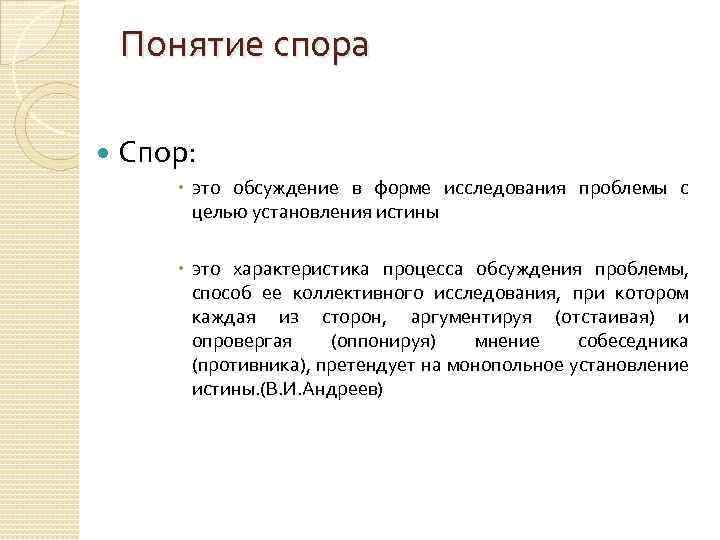 Понятие спора

Спор:

это обсуждение в форме исследования проблемы с целью установления истины

это характеристика процесса обсуждения проблемы, способ ее коллективного исследования, при котором каждая из сторон, аргументируя (отстаивая) и опровергая (оппонируя) мнение собеседника (противника), претендует на монопольное установление истины.(В.И.Андреев)